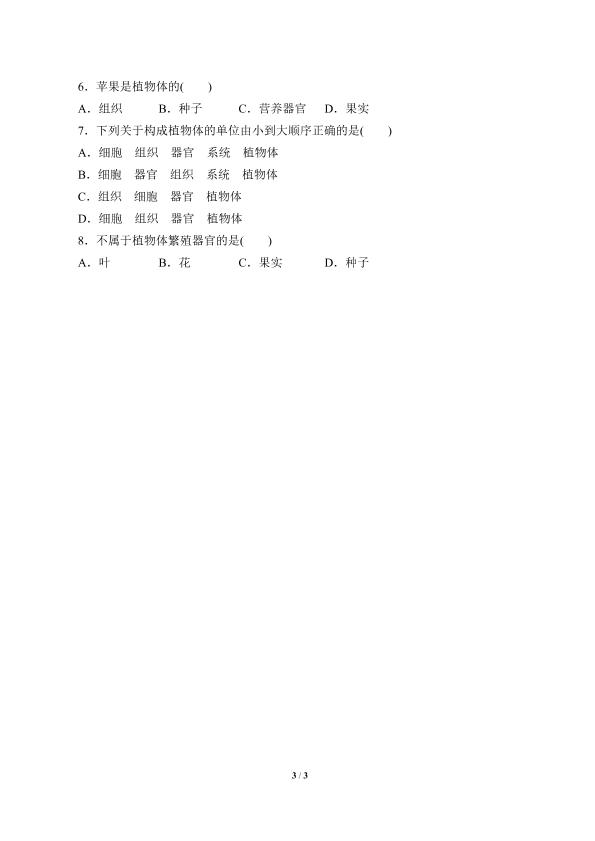 6．苹果是植物体的(　　)

A．组织　　B．种子　　C．营养器官　D．果实

7．下列关于构成植物体的单位由小到大顺序正确的是(　　)

A．细胞　组织　器官　系统　植物体

B．细胞　器官　组织　系统　植物体

C．组织　细胞　器官　植物体

D．细胞　组织　器官　植物体

8．不属于植物体繁殖器官的是(　　)

A．叶　　B．花　　C．果实　　D．种子

3 / 3